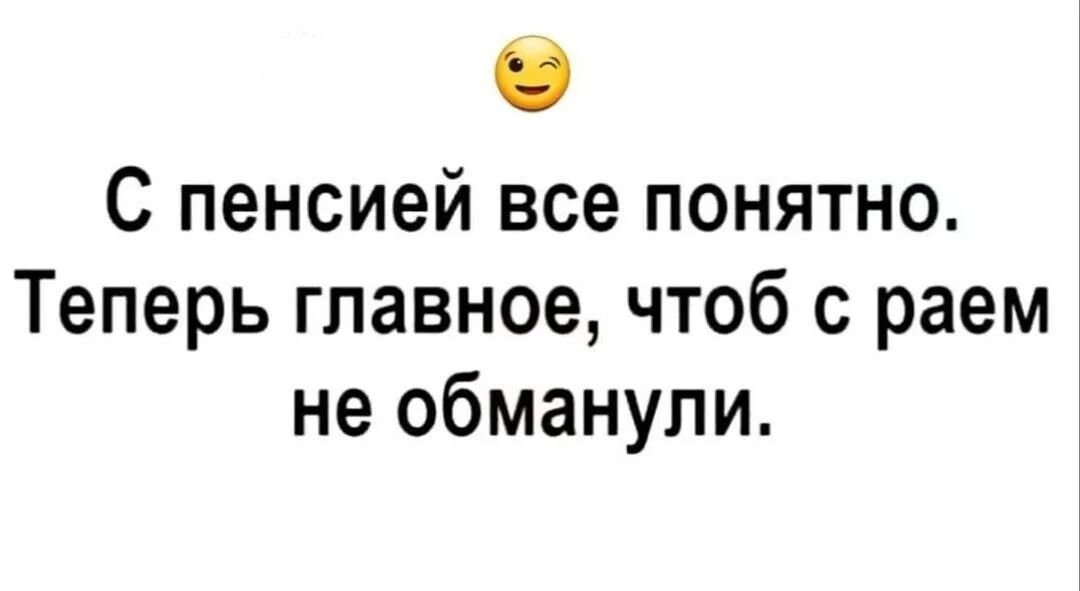 С пенсией все понятно. Теперь главное, чтоб с раем не обманули.